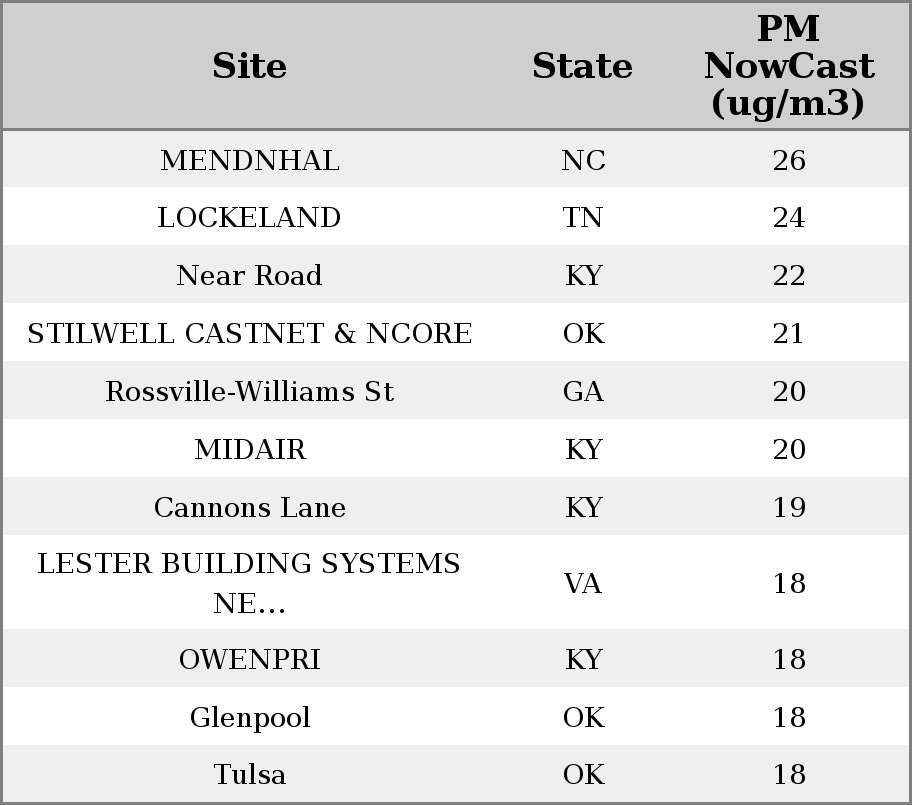 | Site | State | PM NowCast (ug/m3) |
|---|---|---|
| MENDNHAL | NC | 26 |
| LOCKELAND | TN | 24 |
| Near Road | KY | 22 |
| STILWELL CASTNET & NCORE | OK | 21 |
| Rossville-Williams St | GA | 20 |
| MIDAIR | KY | 20 |
| Cannons Lane | KY | 19 |
| LESTER BUILDING SYSTEMS NE... | VA | 18 |
| OWENPRI | KY | 18 |
| Glenpool | OK | 18 |
| Tulsa | OK | 18 |